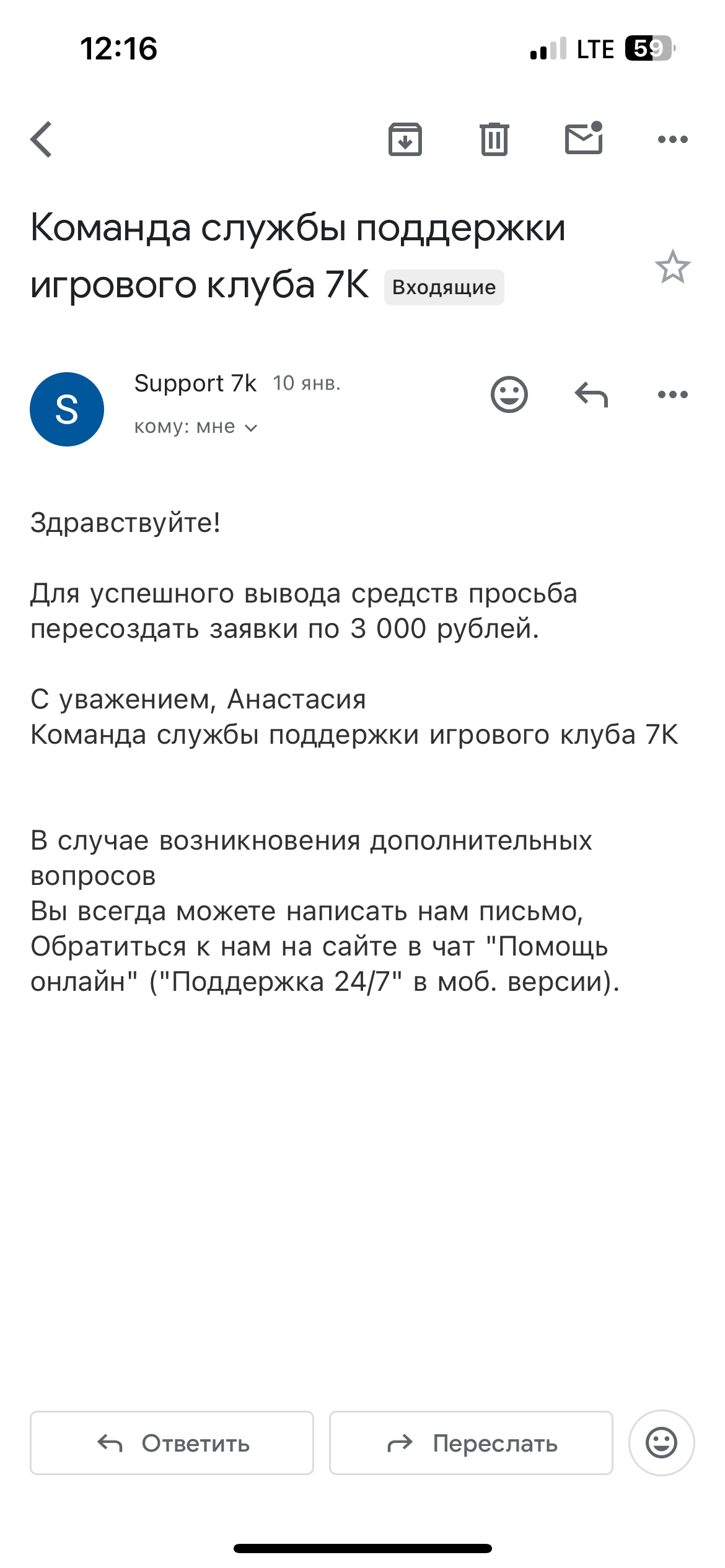 12:16

LTE 59

Команда службы поддержки игрового клуба 7К Входящие

S

Support 7k 10 янв.

кому: мне

Здравствуйте!

Для успешного вывода средств просьба пересоздать заявки по 3 000 рублей.

С уважением, Анастасия
Команда службы поддержки игрового клуба 7К

В случае возникновения дополнительных вопросов
Вы всегда можете написать нам письмо,
Обратиться к нам на сайте в чат "Помощь онлайн" ("Поддержка 24/7" в моб. версии).

Ответить

Переслать